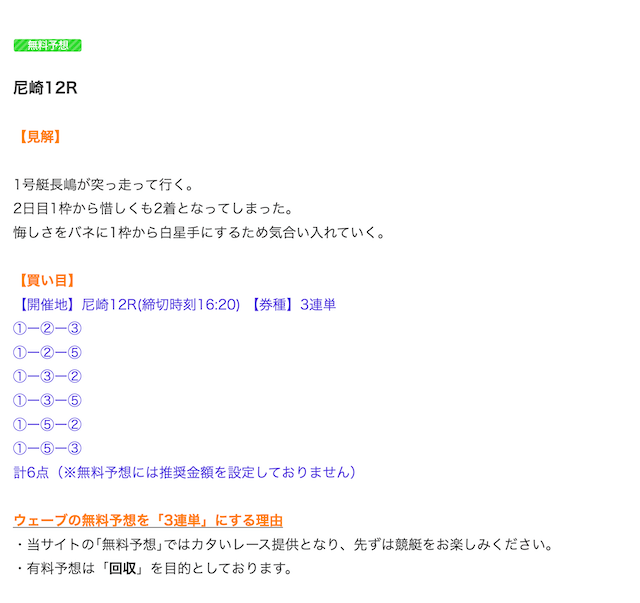 無料予想

尼崎12R

【見解】

1号艇長嶋が突っ走って行く。
2日目1枠から惜しくも2着となってしまった。
悔しさをバネに1枠から白星手にするため気合い入れていく。

【買い目】
【開催地】尼崎12R(締切時刻16:20) 【券種】3連単
①ー②ー③
①ー②ー⑤
①ー③ー②
①ー③ー⑤
①ー⑤ー②
①ー⑤ー③
計6点（※無料予想には推奨金額を設定しておりません）

ウェーブの無料予想を「3連単」にする理由
・当サイトの「無料予想」ではカタいレース提供となり、先ずは競艇をお楽しみください。
・有料予想は「回収」を目的としております。